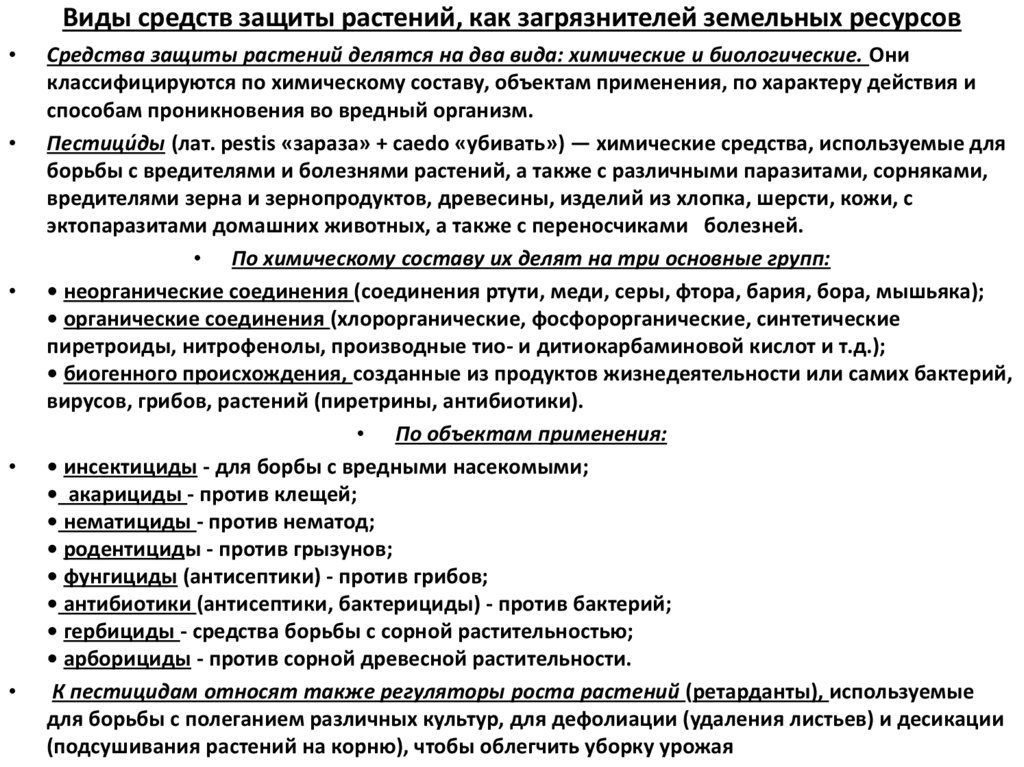 Виды средств защиты растений, как загрязнителей земельных ресурсов

• Средства защиты растений делятся на два вида: химические и биологические. Они классифицируются по химическому составу, объектам применения, по характеру действия и способам проникновения во вредный организм.

• Пестици́ды (лат. pestis «зараза» + caedo «убивать») — химические средства, используемые для борьбы с вредителями и болезнями растений, а также с различными паразитами, сорняками, вредителями зерна и зернопродуктов, древесины, изделий из хлопка, шерсти, кожи, с эктопаразитами домашних животных, а также с переносчиками болезней.

• По химическому составу их делят на три основные групп:

• • неорганические соединения (соединения ртути, меди, серы, фтора, бария, бора, мышьяка);
• органические соединения (хлорорганические, фосфорорганические, синтетические пиретроиды, нитрофенолы, производные тио- и дитиокарбаминовой кислот и т.д.);
• биогенного происхождения, созданные из продуктов жизнедеятельности или самих бактерий, вирусов, грибов, растений (пиретрины, антибиотики).

• По объектам применения:

• • инсектициды - для борбы с вредными насекомыми;
• акарициды - против клещей;
• нематициды - против нематод;
• родентициды - против грызунов;
• фунгициды (антисептики) - против грибов;
• антибиотики (антисептики, бактерициды) - против бактерий;
• гербициды - средства борьбы с сорной растительностью;
• арборициды - против сорной древесной растительности.

• К пестицидам относят также регуляторы роста растений (ретарданты), используемые для борьбы с полеганием различных культур, для дефолиации (удаления листьев) и десикации (подсушивания растений на корню), чтобы облегчить уборку урожая